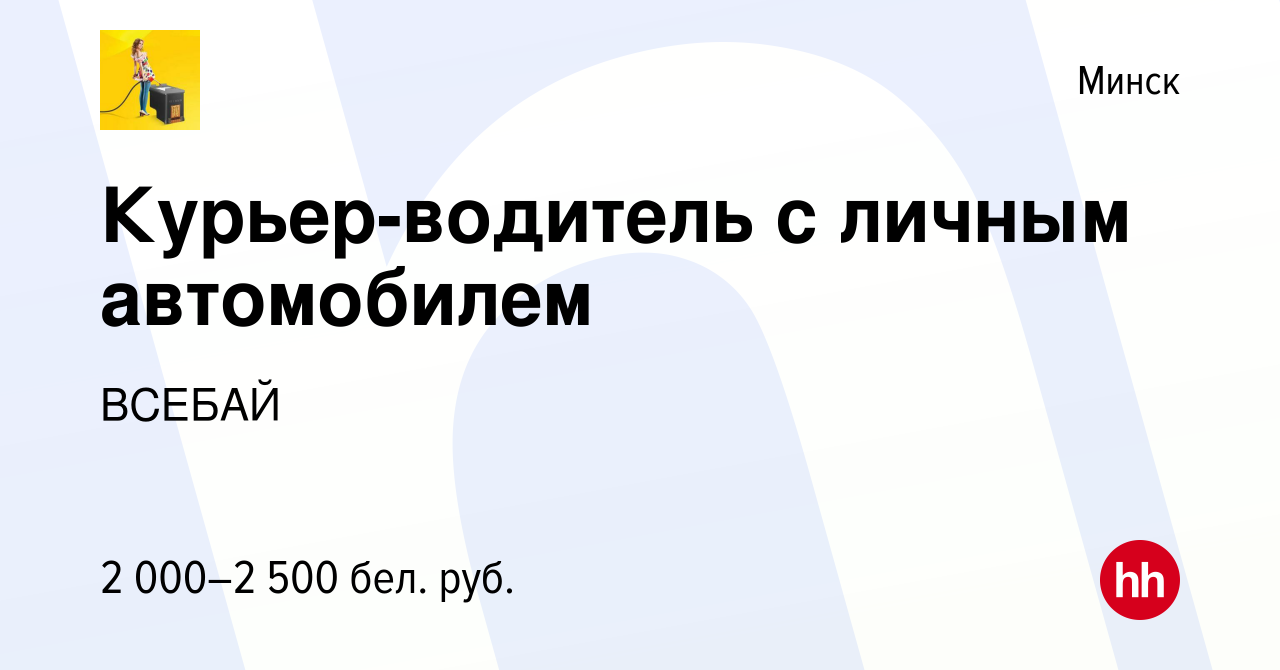 Минск

Курьер-водитель с личным автомобилем

ВСЕБАЙ

2 000–2 500 бел. руб.

hh